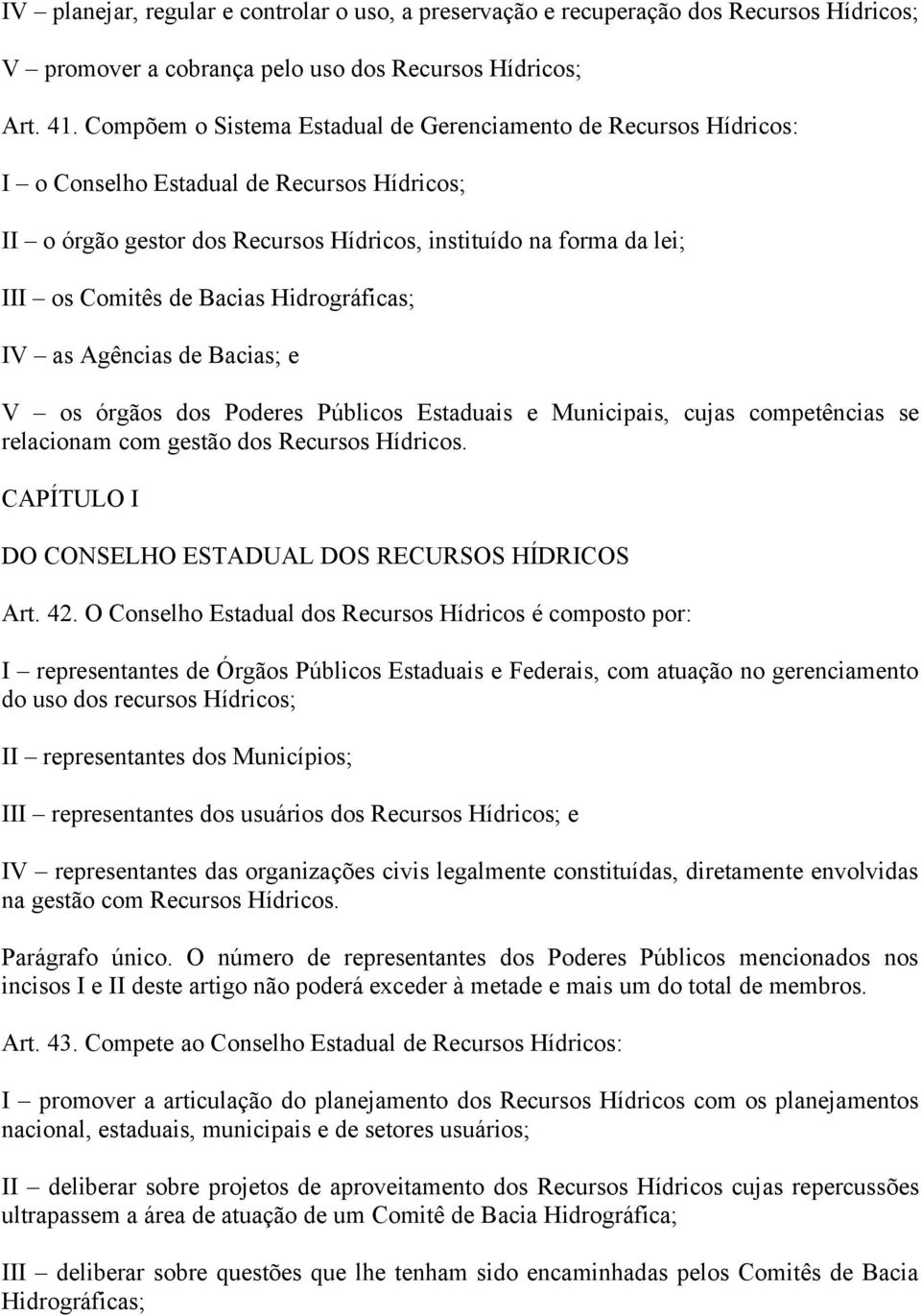 IV – planejar, regular e controlar o uso, a preservação e recuperação dos Recursos Hídricos;

V – promover a cobrança pelo uso dos Recursos Hídricos;

Art. 41. Compõem o Sistema Estadual de Gerenciamento de Recursos Hídricos:

I – o Conselho Estadual de Recursos Hídricos;

II – o órgão gestor dos Recursos Hídricos, instituído na forma da lei;

III – os Comitês de Bacias Hidrográficas;

IV – as Agências de Bacias; e

V – os órgãos dos Poderes Públicos Estaduais e Municipais, cujas competências se relacionam com gestão dos Recursos Hídricos.

CAPÍTULO I

DO CONSELHO ESTADUAL DOS RECURSOS HÍDRICOS

Art. 42. O Conselho Estadual dos Recursos Hídricos é composto por:

I – representantes de Órgãos Públicos Estaduais e Federais, com atuação no gerenciamento do uso dos recursos Hídricos;

II – representantes dos Municípios;

III – representantes dos usuários dos Recursos Hídricos; e

IV – representantes das organizações civis legalmente constituídas, diretamente envolvidas na gestão com Recursos Hídricos.

Parágrafo único. O número de representantes dos Poderes Públicos mencionados nos incisos I e II deste artigo não poderá exceder à metade e mais um do total de membros.

Art. 43. Compete ao Conselho Estadual de Recursos Hídricos:

I – promover a articulação do planejamento dos Recursos Hídricos com os planejamentos nacional, estaduais, municipais e de setores usuários;

II – deliberar sobre projetos de aproveitamento dos Recursos Hídricos cujas repercussões ultrapassem a área de atuação de um Comitê de Bacia Hidrográfica;

III – deliberar sobre questões que lhe tenham sido encaminhadas pelos Comitês de Bacia Hidrográficas;